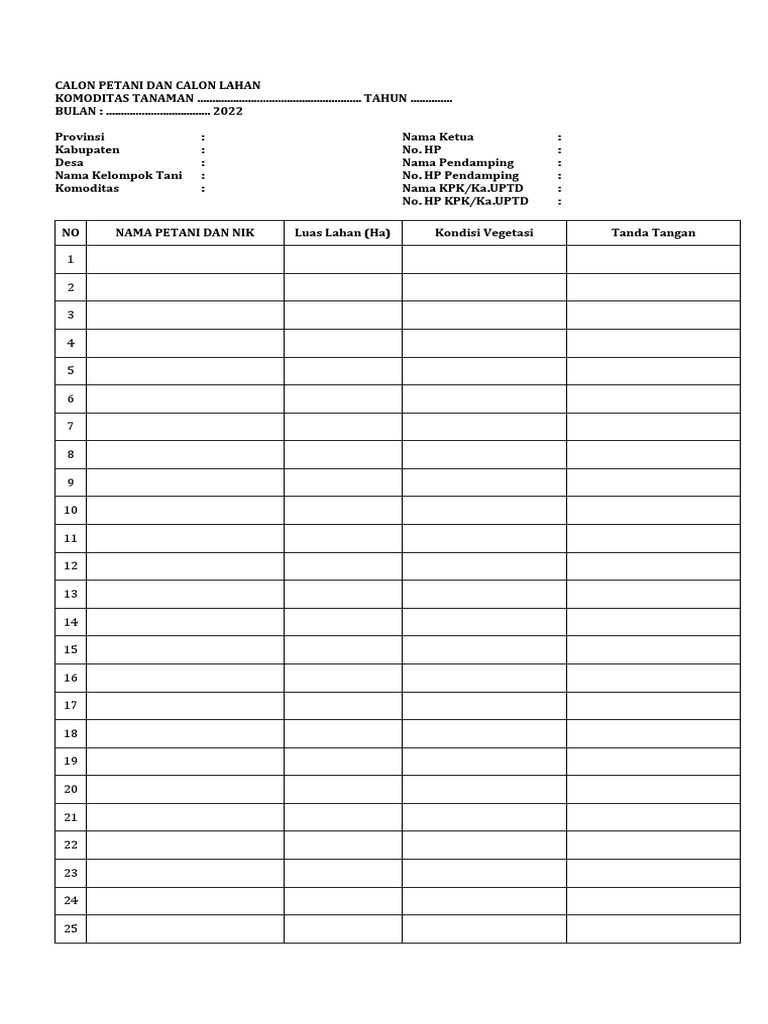 CALON PETANI DAN CALON LAHAN
KOMODITAS TANAMAN ........................................................ TAHUN ..............
BULAN : .................................... 2022

Provinsi :
Kabupaten :
Desa :
Nama Kelompok Tani :
Komoditas :

Nama Ketua :
No. HP :
Nama Pendamping :
No. HP Pendamping :
Nama KPK/Ka.UPTD :
No. HP KPK/Ka.UPTD :

| NO | NAMA PETANI DAN NIK | Luas Lahan (Ha) | Kondisi Vegetasi | Tanda Tangan |
|---|---|---|---|---|
| 1 | | | | |
| 2 | | | | |
| 3 | | | | |
| 4 | | | | |
| 5 | | | | |
| 6 | | | | |
| 7 | | | | |
| 8 | | | | |
| 9 | | | | |
| 10 | | | | |
| 11 | | | | |
| 12 | | | | |
| 13 | | | | |
| 14 | | | | |
| 15 | | | | |
| 16 | | | | |
| 17 | | | | |
| 18 | | | | |
| 19 | | | | |
| 20 | | | | |
| 21 | | | | |
| 22 | | | | |
| 23 | | | | |
| 24 | | | | |
| 25 | | | | |